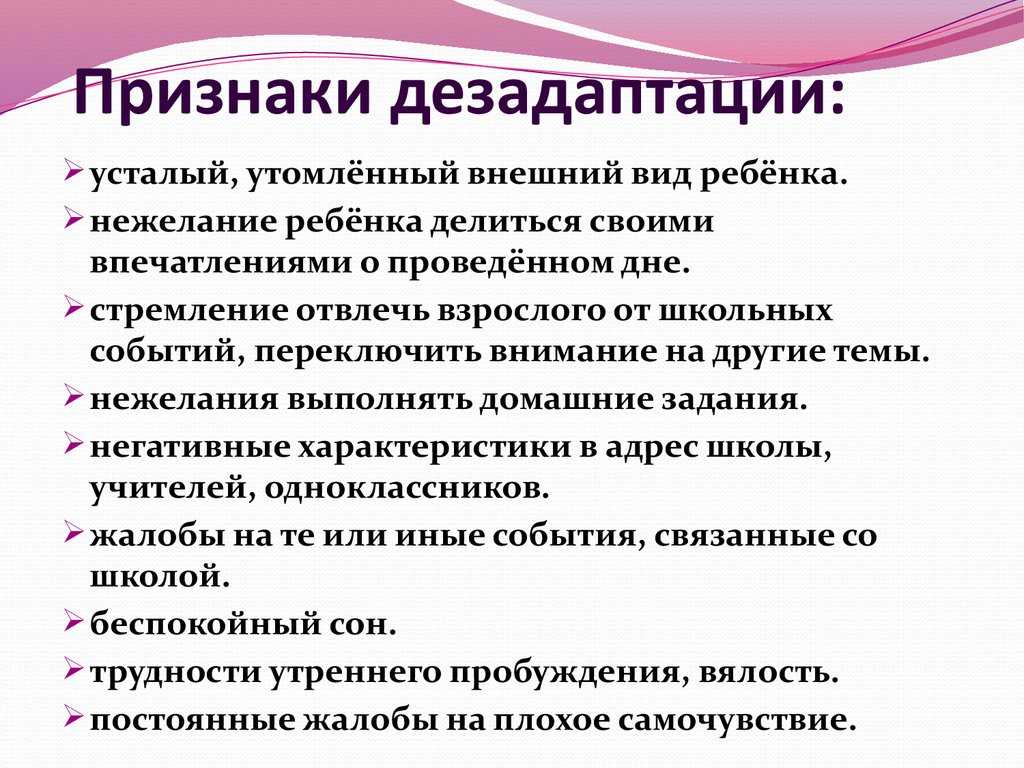 Признаки дезадаптации:

➢ усталый, утомлённый внешний вид ребёнка.
➢ нежелание ребёнка делиться своими впечатлениями о проведённом дне.
➢ стремление отвлечь взрослого от школьных событий, переключить внимание на другие темы.
➢ нежелания выполнять домашние задания.
➢ негативные характеристики в адрес школы, учителей, одноклассников.
➢ жалобы на те или иные события, связанные со школой.
➢ беспокойный сон.
➢ трудности утреннего пробуждения, вялость.
➢ постоянные жалобы на плохое самочувствие.